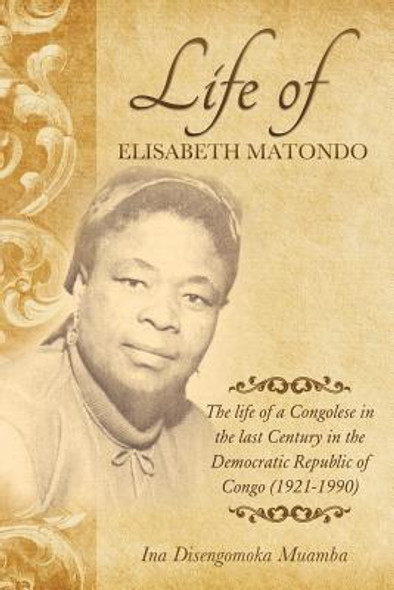 Life of
ELISABETH MATONDO

The life of a Congolese in the last Century in the Democratic Republic of Congo (1921-1990)

Ina Disengomoka Muamba